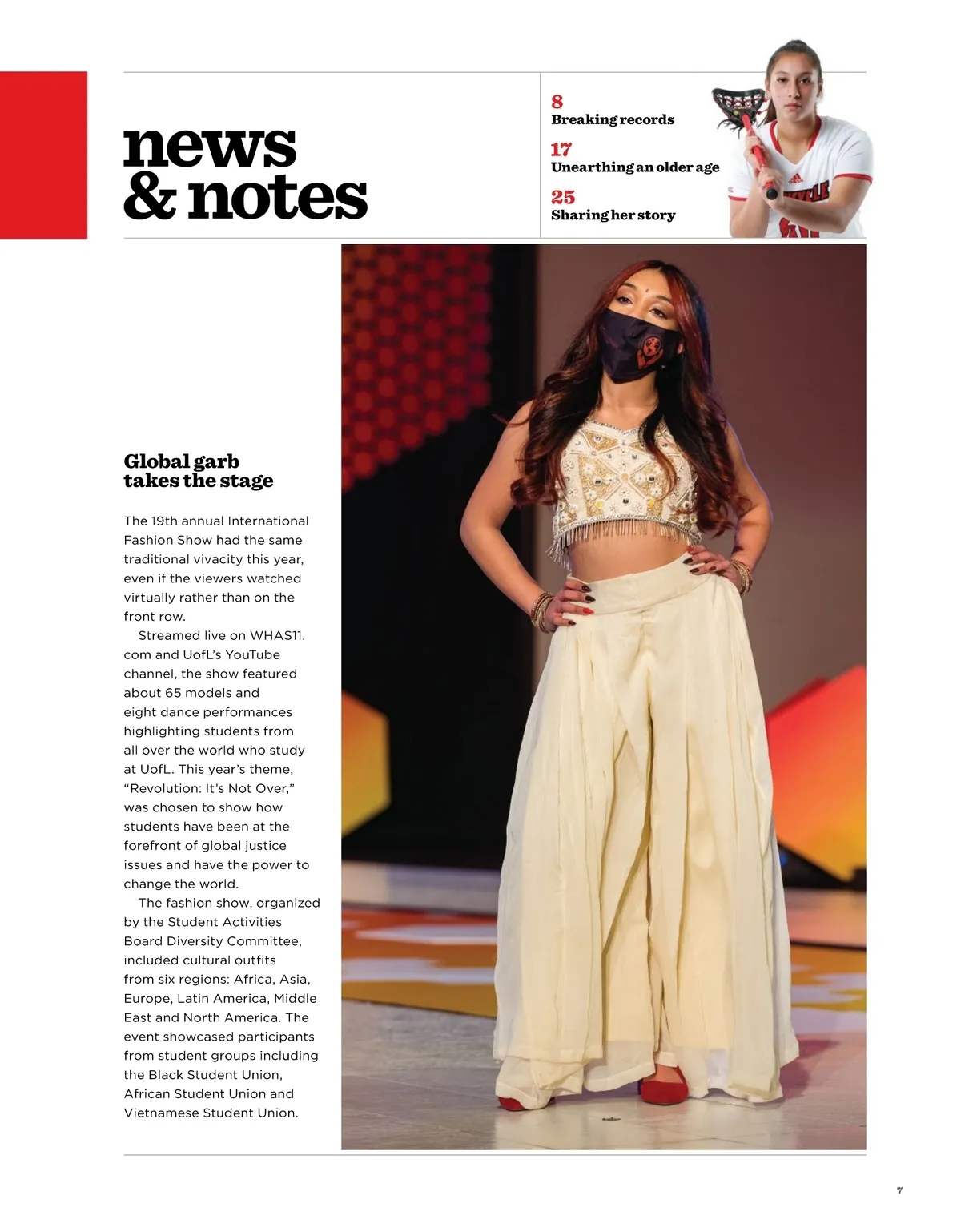 news & notes

8
Breaking records

17
Unearthing an older age

25
Sharing her story

Global garb takes the stage

The 19th annual International Fashion Show had the same traditional vivacity this year, even if the viewers watched virtually rather than on the front row.

Streamed live on WHAS11.com and UofL's YouTube channel, the show featured about 65 models and eight dance performances highlighting students from all over the world who study at UofL. This year's theme, "Revolution: It's Not Over," was chosen to show how students have been at the forefront of global justice issues and have the power to change the world.

The fashion show, organized by the Student Activities Board Diversity Committee, included cultural outfits from six regions: Africa, Asia, Europe, Latin America, Middle East and North America. The event showcased participants from student groups including the Black Student Union, African Student Union and Vietnamese Student Union.

7